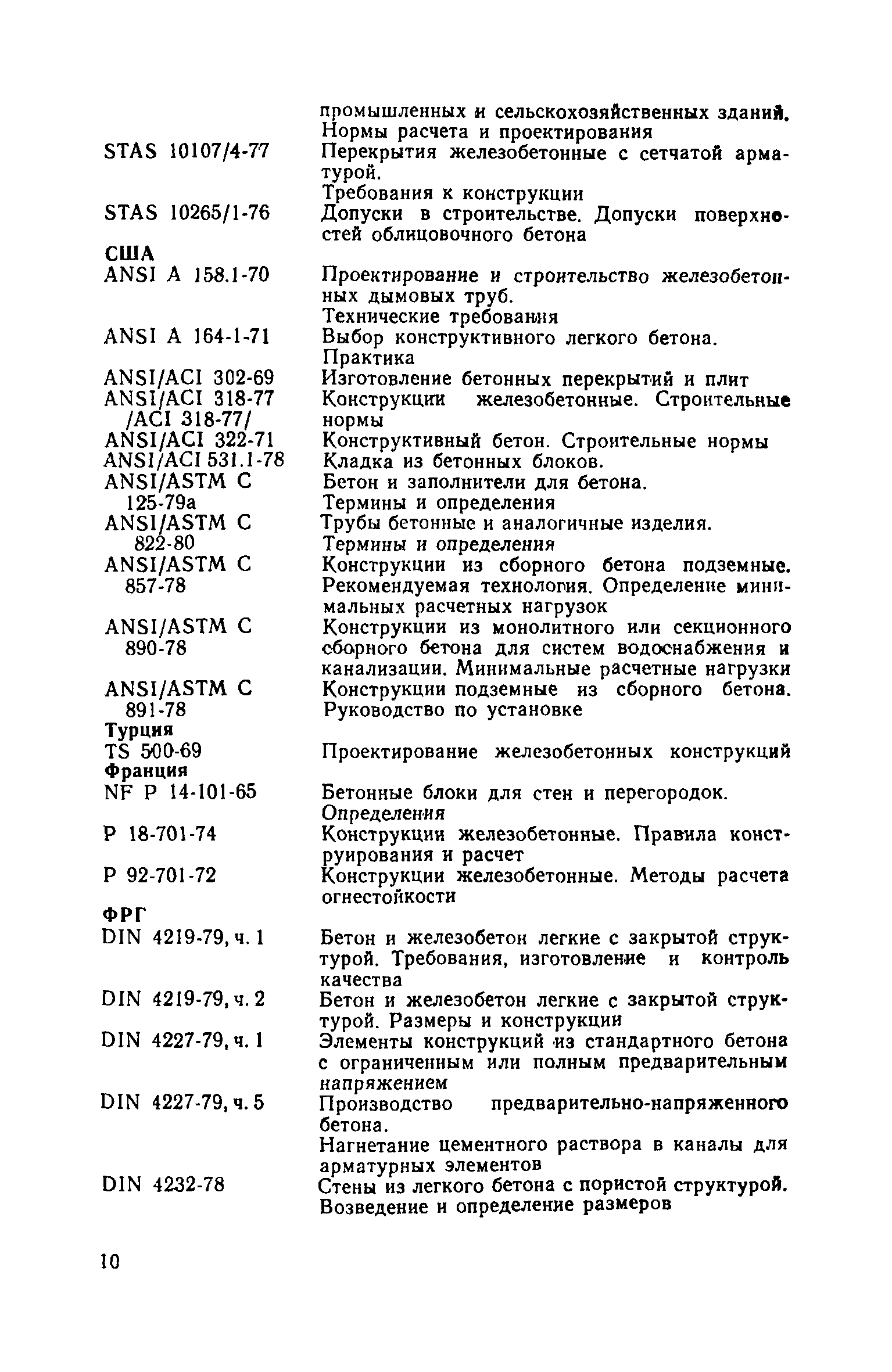 промышленных и сельскохозяйственных зданий. Нормы расчета и проектирования

STAS 10107/4-77 Перекрытия железобетонные с сетчатой арматурой.
Требования к конструкции

STAS 10265/1-76 Допуски в строительстве. Допуски поверхностей облицовочного бетона

США

ANSI A 158.1-70 Проектирование и строительство железобетонных дымовых труб.
Технические требования

ANSI A 164-1-71 Выбор конструктивного легкого бетона.
Практика

ANSI/ACI 302-69 Изготовление бетонных перекрытий и плит

ANSI/ACI 318-77 /ACI 318-77/ Конструкции железобетонные. Строительные нормы

ANSI/ACI 322-71 Конструктивный бетон. Строительные нормы

ANSI/ACI 531.1-78 Кладка из бетонных блоков.

ANSI/ASTM C 125-79a Бетон и заполнители для бетона.
Термины и определения

ANSI/ASTM C 822-80 Трубы бетонные и аналогичные изделия.
Термины и определения

ANSI/ASTM C 857-78 Конструкции из сборного бетона подземные. Рекомендуемая технология. Определение минимальных расчетных нагрузок

ANSI/ASTM C 890-78 Конструкции из монолитного или секционного сборного бетона для систем водоснабжения и канализации. Минимальные расчетные нагрузки

ANSI/ASTM C 891-78 Конструкции подземные из сборного бетона. Руководство по установке

Турция

TS 500-69 Проектирование железобетонных конструкций

Франция

NF P 14-101-65 Бетонные блоки для стен и перегородок.
Определения

P 18-701-74 Конструкции железобетонные. Правила конструирования и расчет

P 92-701-72 Конструкции железобетонные. Методы расчета огнестойкости

ФРГ

DIN 4219-79, ч. 1 Бетон и железобетон легкие с закрытой структурой. Требования, изготовление и контроль качества

DIN 4219-79, ч. 2 Бетон и железобетон легкие с закрытой структурой. Размеры и конструкции

DIN 4227-79, ч. 1 Элементы конструкций из стандартного бетона с ограниченным или полным предварительным напряжением

DIN 4227-79, ч. 5 Производство предварительно-напряженного бетона.
Нагнетание цементного раствора в каналы для арматурных элементов

DIN 4232-78 Стены из легкого бетона с пористой структурой. Возведение и определение размеров

10